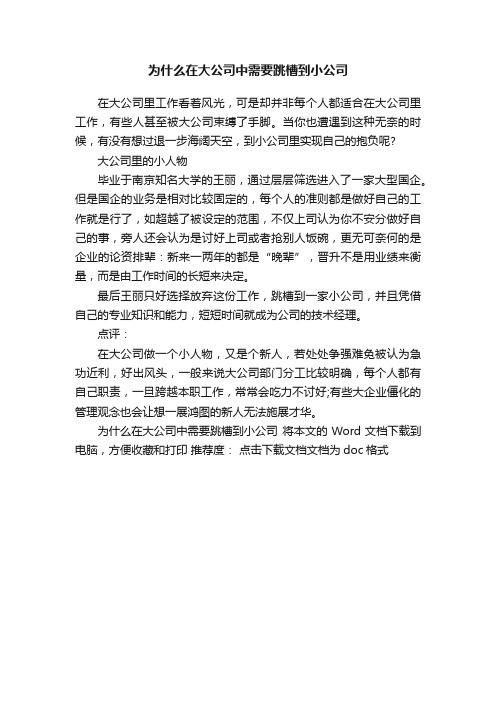 为什么在大公司中需要跳槽到小公司

在大公司里工作看着风光，可是却并非每个人都适合在大公司里工作，有些人甚至被大公司束缚了手脚。当你也遭遇到这种无奈的时候，有没有想过退一步海阔天空，到小公司里实现自己的抱负呢?

大公司里的小人物

毕业于南京知名大学的王丽，通过层层筛选进入了一家大型国企。但是国企的业务是相对比较固定的，每个人的准则都是做好自己的工作就是行了，如超越了被设定的范围，不仅上司认为你不安分做好自己的事，旁人还会认为是讨好上司或者抢别人饭碗，更无可奈何的是企业的论资排辈：新来一两年的都是“晚辈”，晋升不是用业绩来衡量，而是由工作时间的长短来决定。

最后王丽只好选择放弃这份工作，跳槽到一家小公司，并且凭借自己的专业知识和能力，短短时间就成为公司的技术经理。

点评：

在大公司做一个小人物，又是个新人，若处处争强难免被认为急功近利，好出风头，一般来说大公司部门分工比较明确，每个人都有自己职责，一旦跨越本职工作，常常会吃力不讨好;有些大企业僵化的管理观念也会让想一展鸿图的新人无法施展才华。

为什么在大公司中需要跳槽到小公司 将本文的 Word 文档下载到电脑，方便收藏和打印 推荐度： 点击下载文档文档为 doc 格式